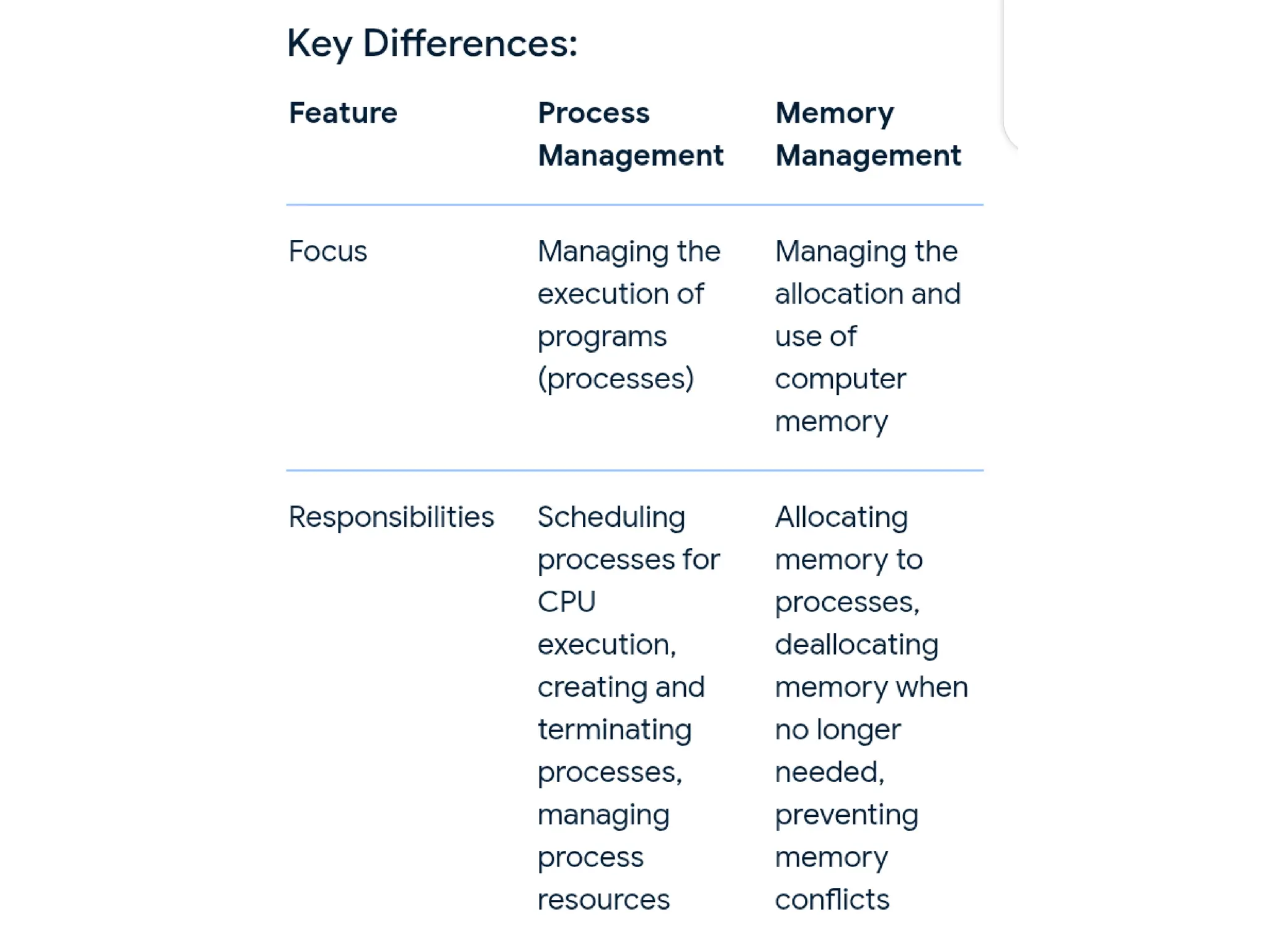 Key Differences:

| Feature | Process Management | Memory Management |
|---|---|---|
| Focus | Managing the execution of programs (processes) | Managing the allocation and use of computer memory |
| Responsibilities | Scheduling processes for CPU execution, creating and terminating processes, managing process resources | Allocating memory to processes, deallocating memory when no longer needed, preventing memory conflicts |